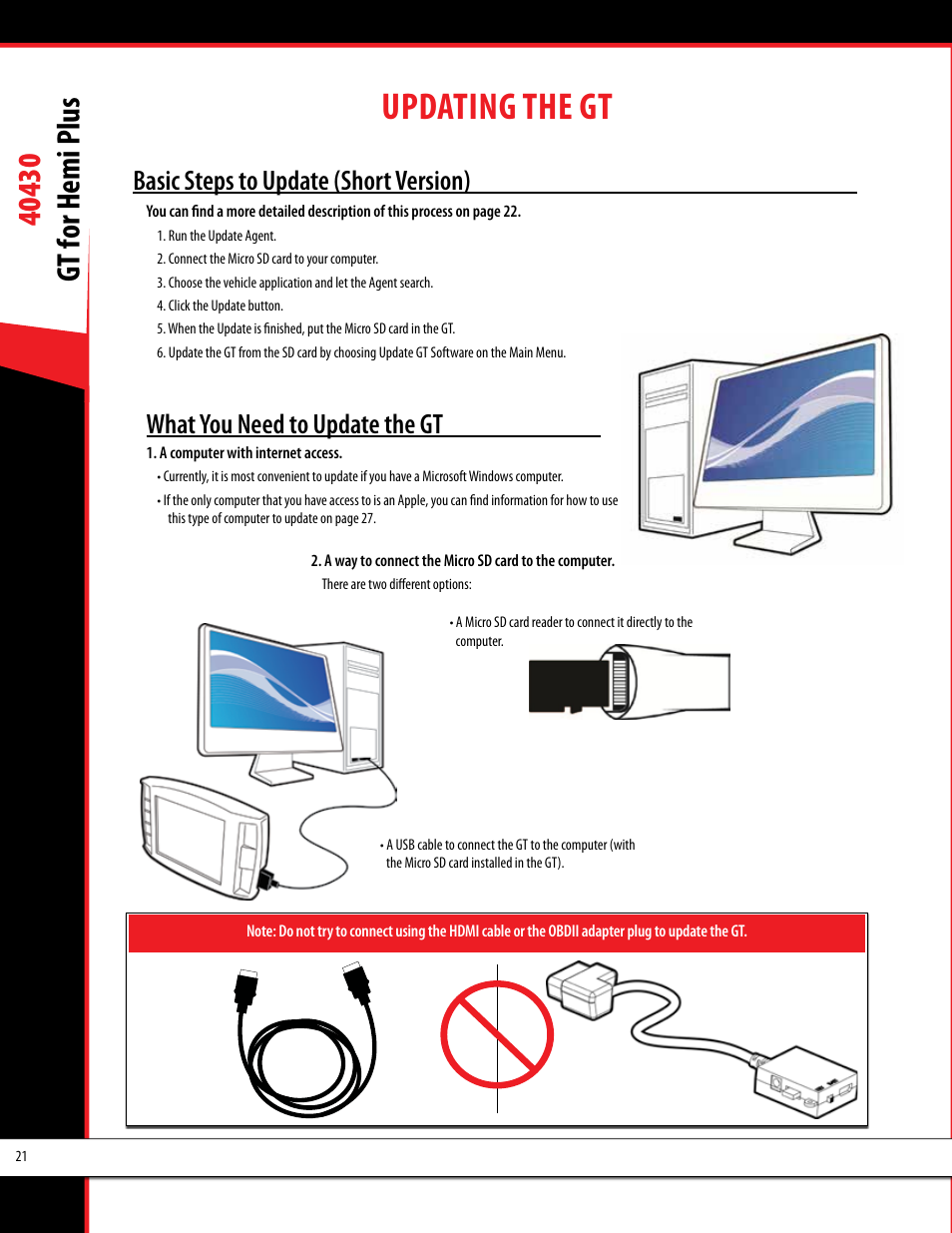 40430
GT for Hemi Plus

UPDATING THE GT

Basic Steps to Update (Short Version)

You can find a more detailed description of this process on page 22.

1. Run the Update Agent.

2. Connect the Micro SD card to your computer.

3. Choose the vehicle application and let the Agent search.

4. Click the Update button.

5. When the Update is finished, put the Micro SD card in the GT.

6. Update the GT from the SD card by choosing Update GT Software on the Main Menu.

What You Need to Update the GT

1. A computer with internet access.

• Currently, it is most convenient to update if you have a Microsoft Windows computer.

• If the only computer that you have access to is an Apple, you can find information for how to use this type of computer to update on page 27.

2. A way to connect the Micro SD card to the computer.

There are two different options:

• A Micro SD card reader to connect it directly to the computer.

• A USB cable to connect the GT to the computer (with the Micro SD card installed in the GT).

Note: Do not try to connect using the HDMI cable or the OBDII adapter plug to update the GT.

21